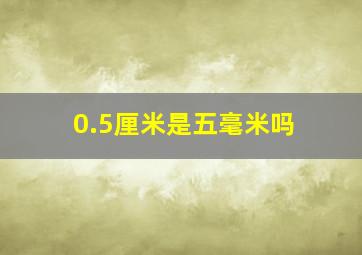 0.5厘米是五毫米吗